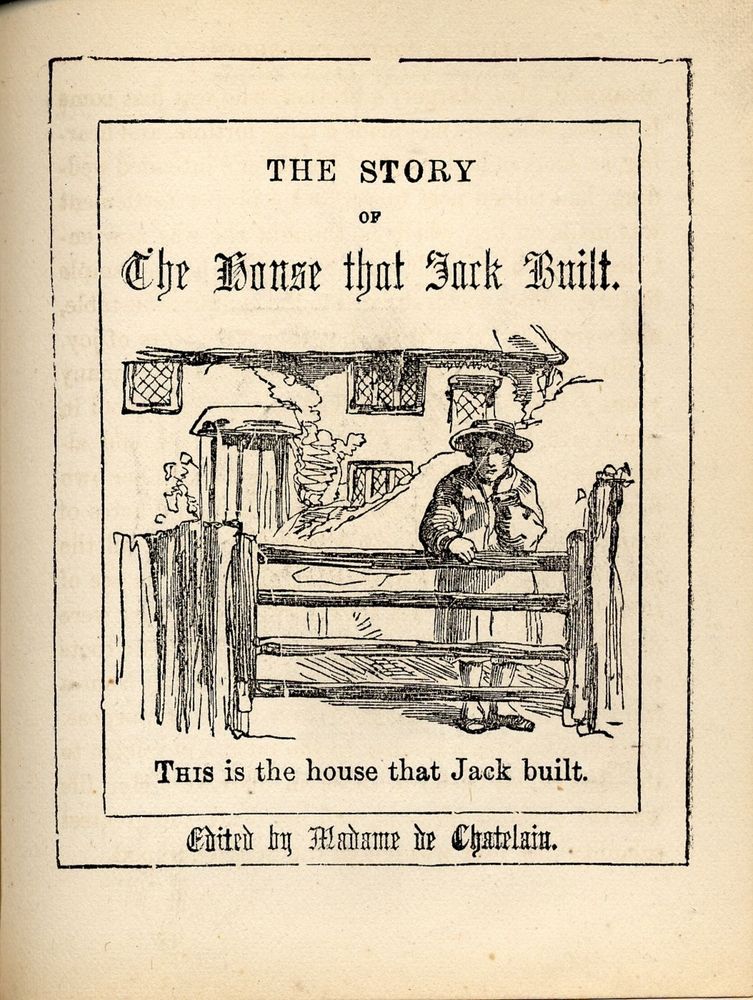 THE STORY

OF

The House that Jack Built.

THIS is the house that Jack built.

Edited by Madame de Chatelain.